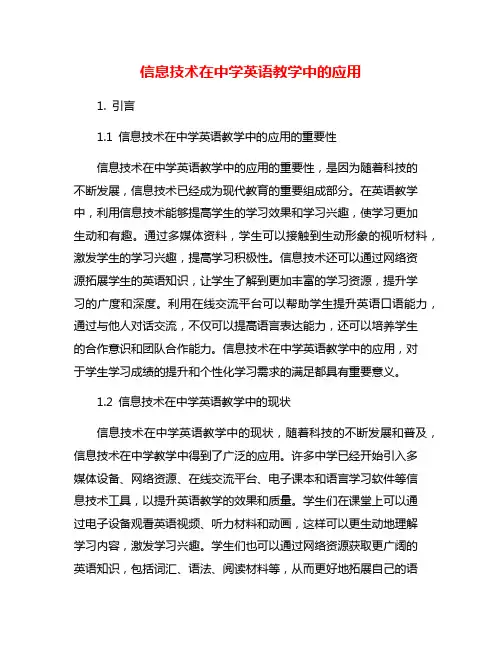 信息技术在中学英语教学中的应用

1. 引言

1.1 信息技术在中学英语教学中的应用的重要性

信息技术在中学英语教学中的应用的重要性，是因为随着科技的不断发展，信息技术已经成为现代教育的重要组成部分。在英语教学中，利用信息技术能够提高学生的学习效果和学习兴趣，使学习更加生动和有趣。通过多媒体资料，学生可以接触到生动形象的视听材料，激发学生的学习兴趣，提高学习积极性。信息技术还可以通过网络资源拓展学生的英语知识，让学生了解到更加丰富的学习资源，提升学习的广度和深度。利用在线交流平台可以帮助学生提升英语口语能力，通过与他人对话交流，不仅可以提高语言表达能力，还可以培养学生的合作意识和团队合作能力。信息技术在中学英语教学中的应用，对于学生学习成绩的提升和个性化学习需求的满足都具有重要意义。

1.2 信息技术在中学英语教学中的现状

信息技术在中学英语教学中的现状，随着科技的不断发展和普及，信息技术在中学教学中得到了广泛的应用。许多中学已经开始引入多媒体设备、网络资源、在线交流平台、电子课本和语言学习软件等信息技术工具，以提升英语教学的效果和质量。学生们在课堂上可以通过电子设备观看英语视频、听力材料和动画，这样可以更生动地理解学习内容，激发学习兴趣。学生们也可以通过网络资源获取更广阔的英语知识，包括词汇、语法、阅读材料等，从而更好地拓展自己的语